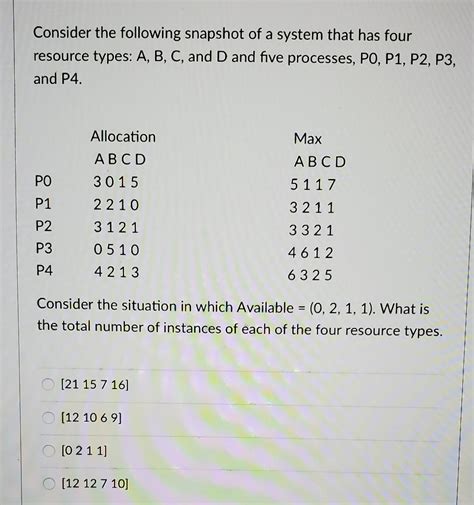 Consider the following snapshot of a system that has four resource types: A, B, C, and D and five processes, P0, P1, P2, P3, and P4.

| | Allocation | Max |
|---|---|---|
| | A B C D | A B C D |
| P0 | 3 0 1 5 | 5 1 1 7 |
| P1 | 2 2 1 0 | 3 2 1 1 |
| P2 | 3 1 2 1 | 3 3 2 1 |
| P3 | 0 5 1 0 | 4 6 1 2 |
| P4 | 4 2 1 3 | 6 3 2 5 |

Consider the situation in which Available = (0, 2, 1, 1). What is the total number of instances of each of the four resource types.

[21 15 7 16]

[12 10 6 9]

[0 2 1 1]

[12 12 7 10]